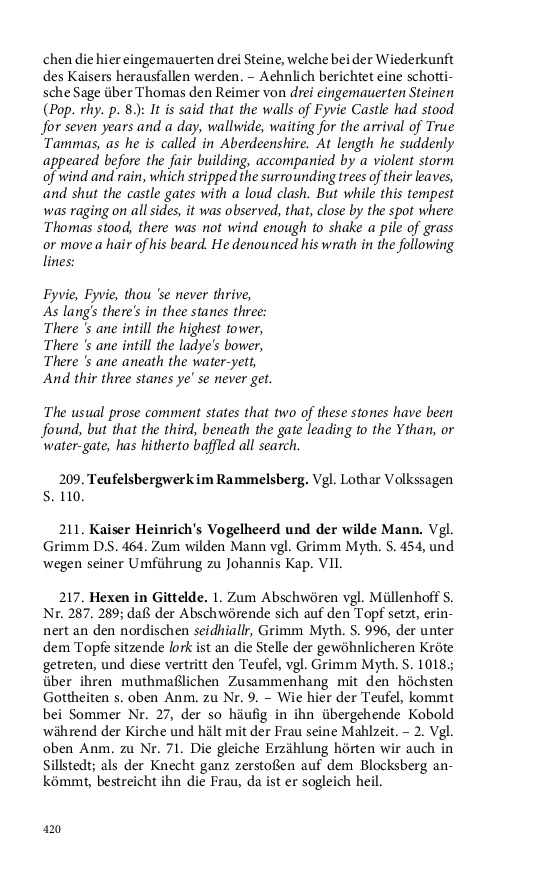 chen die hier eingemauerten drei Steine, welche bei der Wiederkunft des Kaisers herausfallen werden. – Aehnlich berichtet eine schottische Sage über Thomas den Reimer von drei eingemauerten Steinen (Pop. rhy. p. 8.): It is said that the walls of Fyvie Castle had stood for seven years and a day, wallwide, waiting for the arrival of True Tammas, as he is called in Aberdeenshire. At length he suddenly appeared before the fair building, accompanied by a violent storm of wind and rain, which stripped the surrounding trees of their leaves, and shut the castle gates with a loud clash. But while this tempest was raging on all sides, it was observed, that, close by the spot where Thomas stood, there was not wind enough to shake a pile of grass or move a hair of his beard. He denounced his wrath in the following lines:

Fyvie, Fyvie, thou 'se never thrive,
As lang's there's in thee stanes three:
There 's ane intill the highest tower,
There 's ane intill the ladye's bower,
There 's ane aneath the water-yett,
And thir three stanes ye' se never get.

The usual prose comment states that two of these stones have been found, but that the third, beneath the gate leading to the Ythan, or water-gate, has hitherto baffled all search.

209. Teufelsbergwerk im Rammelsberg. Vgl. Lothar Volkssagen S. 110.

211. Kaiser Heinrich's Vogelheerd und der wilde Mann. Vgl. Grimm D.S. 464. Zum wilden Mann vgl. Grimm Myth. S. 454, und wegen seiner Umführung zu Johannis Kap. VII.

217. Hexen in Gittelde. 1. Zum Abschwören vgl. Müllenhoff S. Nr. 287. 289; daß der Abschwörende sich auf den Topf setzt, erinnert an den nordischen seidhiallr, Grimm Myth. S. 996, der unter dem Topfe sitzende lork ist an die Stelle der gewöhnlicheren Kröte getreten, und diese vertritt den Teufel, vgl. Grimm Myth. S. 1018.; über ihren muthmaßlichen Zusammenhang mit den höchsten Gottheiten s. oben Anm. zu Nr. 9. – Wie hier der Teufel, kommt bei Sommer Nr. 27, der so häufig in ihn übergehende Kobold während der Kirche und hält mit der Frau seine Mahlzeit. – 2. Vgl. oben Anm. zu Nr. 71. Die gleiche Erzählung hörten wir auch in Sillstedt; als der Knecht ganz zerstoßen auf dem Blocksberg ankömmt, bestreicht ihn die Frau, da ist er sogleich heil.

420